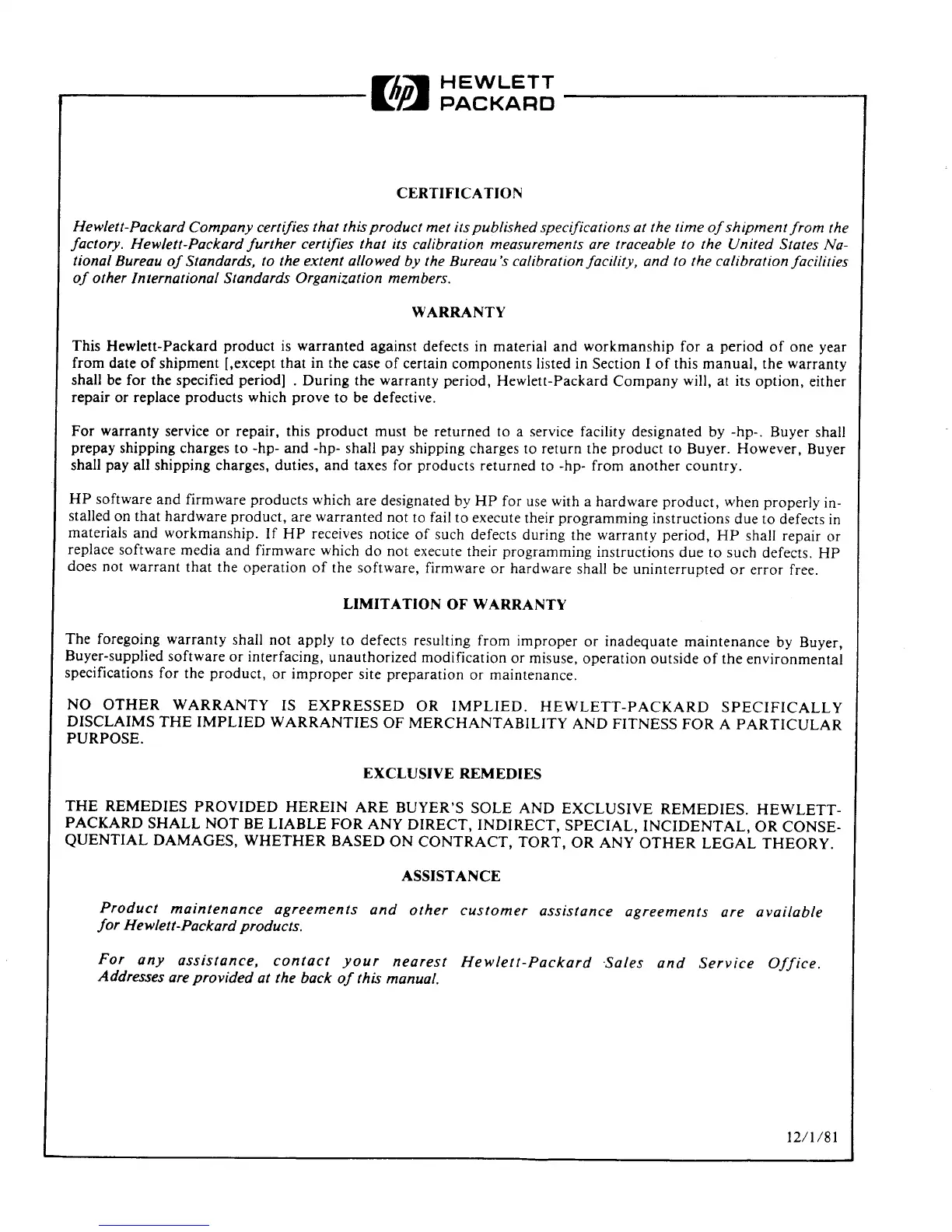 hp HEWLETT PACKARD

CERTIFICATION

Hewlett-Packard Company certifies that this product met its published specifications at the time of shipment from the factory. Hewlett-Packard further certifies that its calibration measurements are traceable to the United States National Bureau of Standards, to the extent allowed by the Bureau's calibration facility, and to the calibration facilities of other International Standards Organization members.

WARRANTY

This Hewlett-Packard product is warranted against defects in material and workmanship for a period of one year from date of shipment [,except that in the case of certain components listed in Section I of this manual, the warranty shall be for the specified period] . During the warranty period, Hewlett-Packard Company will, at its option, either repair or replace products which prove to be defective.

For warranty service or repair, this product must be returned to a service facility designated by -hp-. Buyer shall prepay shipping charges to -hp- and -hp- shall pay shipping charges to return the product to Buyer. However, Buyer shall pay all shipping charges, duties, and taxes for products returned to -hp- from another country.

HP software and firmware products which are designated by HP for use with a hardware product, when properly installed on that hardware product, are warranted not to fail to execute their programming instructions due to defects in materials and workmanship. If HP receives notice of such defects during the warranty period, HP shall repair or replace software media and firmware which do not execute their programming instructions due to such defects. HP does not warrant that the operation of the software, firmware or hardware shall be uninterrupted or error free.

LIMITATION OF WARRANTY

The foregoing warranty shall not apply to defects resulting from improper or inadequate maintenance by Buyer, Buyer-supplied software or interfacing, unauthorized modification or misuse, operation outside of the environmental specifications for the product, or improper site preparation or maintenance.

NO OTHER WARRANTY IS EXPRESSED OR IMPLIED. HEWLETT-PACKARD SPECIFICALLY DISCLAIMS THE IMPLIED WARRANTIES OF MERCHANTABILITY AND FITNESS FOR A PARTICULAR PURPOSE.

EXCLUSIVE REMEDIES

THE REMEDIES PROVIDED HEREIN ARE BUYER'S SOLE AND EXCLUSIVE REMEDIES. HEWLETT-PACKARD SHALL NOT BE LIABLE FOR ANY DIRECT, INDIRECT, SPECIAL, INCIDENTAL, OR CONSEQUENTIAL DAMAGES, WHETHER BASED ON CONTRACT, TORT, OR ANY OTHER LEGAL THEORY.

ASSISTANCE

Product maintenance agreements and other customer assistance agreements are available for Hewlett-Packard products.

For any assistance, contact your nearest Hewlett-Packard Sales and Service Office. Addresses are provided at the back of this manual.

12/1/81